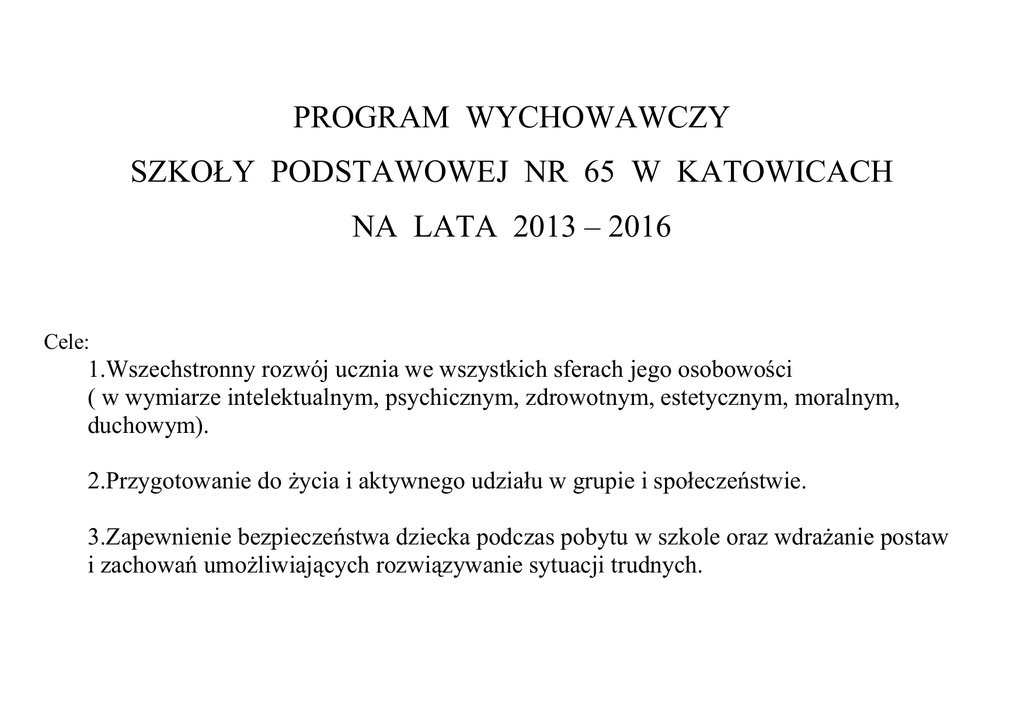 PROGRAM WYCHOWAWCZY

SZKOŁY PODSTAWOWEJ NR 65 W KATOWICACH

NA LATA 2013 – 2016

Cele:

1.Wszechstronny rozwój ucznia we wszystkich sferach jego osobowości ( w wymiarze intelektualnym, psychicznym, zdrowotnym, estetycznym, moralnym, duchowym).

2.Przygotowanie do życia i aktywnego udziału w grupie i społeczeństwie.

3.Zapewnienie bezpieczeństwa dziecka podczas pobytu w szkole oraz wdrażanie postaw i zachowań umożliwiających rozwiązywanie sytuacji trudnych.